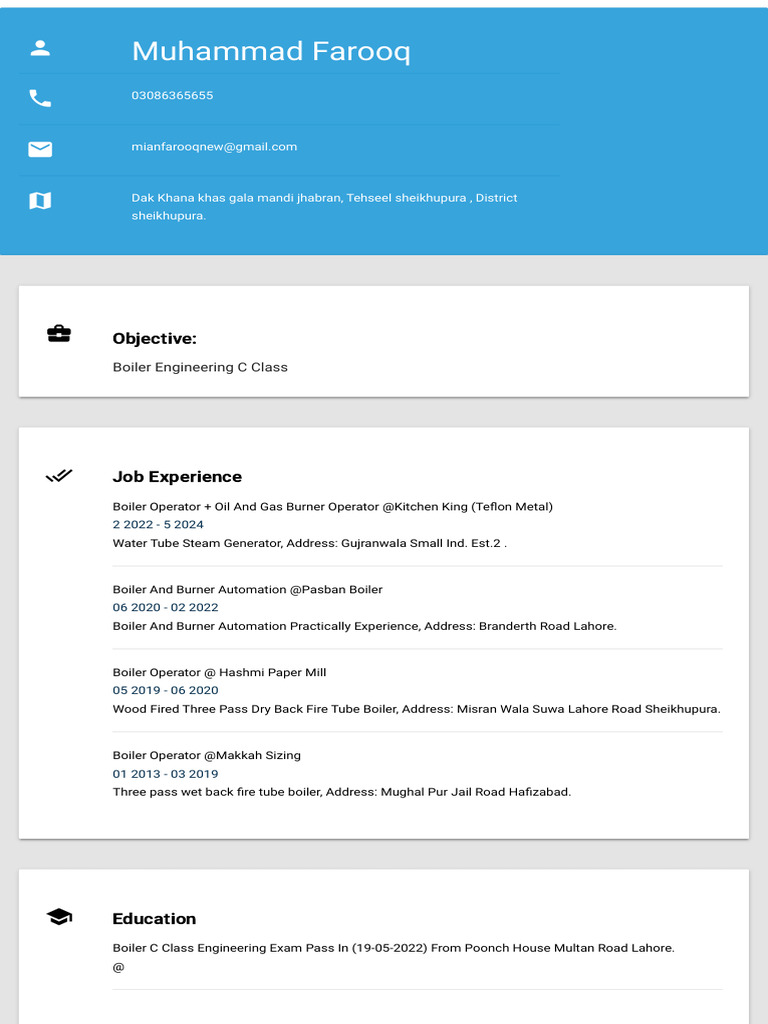 Muhammad Farooq

03086365655

mianfarooqnew@gmail.com

Dak Khana khas gala mandi jhabran, Tehseel sheikhupura , District sheikhupura.

Objective:

Boiler Engineering C Class

Job Experience

Boiler Operator + Oil And Gas Burner Operator @Kitchen King (Teflon Metal)
2 2022 - 5 2024
Water Tube Steam Generator, Address: Gujranwala Small Ind. Est.2 .

Boiler And Burner Automation @Pasban Boiler
06 2020 - 02 2022
Boiler And Burner Automation Practically Experience, Address: Branderth Road Lahore.

Boiler Operator @ Hashmi Paper Mill
05 2019 - 06 2020
Wood Fired Three Pass Dry Back Fire Tube Boiler, Address: Misran Wala Suwa Lahore Road Sheikhupura.

Boiler Operator @Makkah Sizing
01 2013 - 03 2019
Three pass wet back fire tube boiler, Address: Mughal Pur Jail Road Hafizabad.

Education

Boiler C Class Engineering Exam Pass In (19-05-2022) From Poonch House Multan Road Lahore.
@